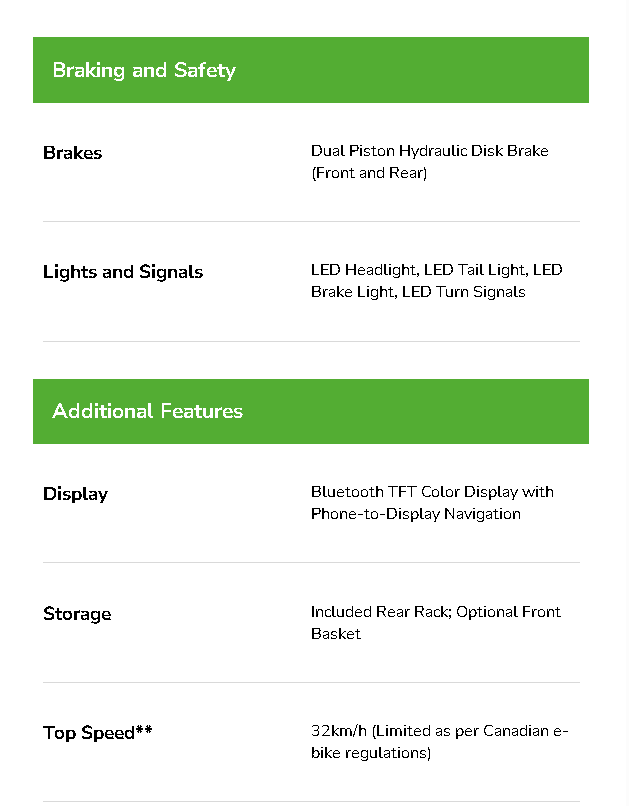 Braking and Safety

Brakes

Dual Piston Hydraulic Disk Brake (Front and Rear)

Lights and Signals

LED Headlight, LED Tail Light, LED Brake Light, LED Turn Signals

Additional Features

Display

Bluetooth TFT Color Display with Phone-to-Display Navigation

Storage

Included Rear Rack; Optional Front Basket

Top Speed**

32km/h (Limited as per Canadian e-bike regulations)